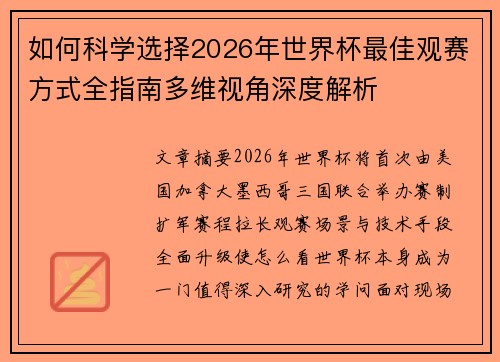 如何科学选择2026年世界杯最佳观赛方式全指南多维视角深度解析

文章摘要2026年世界杯将首次由美国加拿大墨西哥三国联合举办赛制扩军赛程拉长观赛场景与技术手段全面升级使怎么看世界杯本身成为一门值得深入研究的学问面对现场